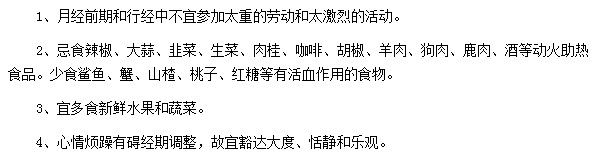 1、月经前期和行经中不宜参加太重的劳动和太激烈的活动。

2、忌食辣椒、大蒜、韭菜、生菜、肉桂、咖啡、胡椒、羊肉、狗肉、鹿肉、酒等动火助热食品。少食鲨鱼、蟹、山楂、桃子、红糖等有活血作用的食物。

3、宜多食新鲜水果和蔬菜。

4、心情烦躁有碍经期调整，故宜豁达大度、恬静和乐观。